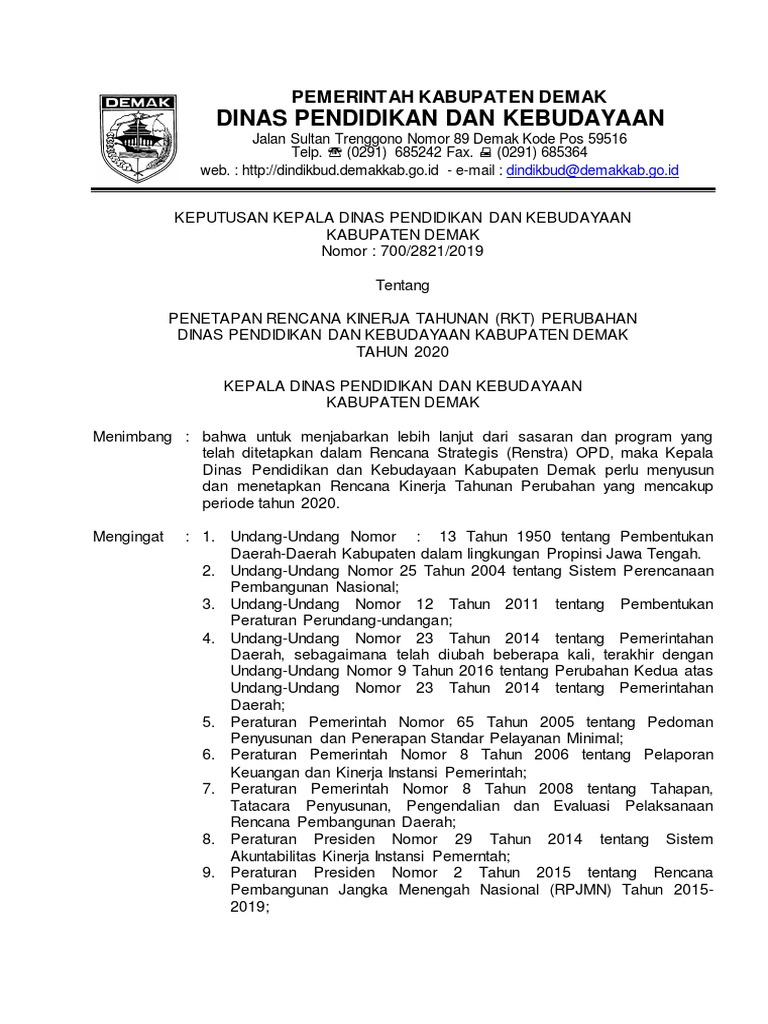 DEMAK

PEMERINTAH KABUPATEN DEMAK
DINAS PENDIDIKAN DAN KEBUDAYAAN
Jalan Sultan Trenggono Nomor 89 Demak Kode Pos 59516
Telp. ☎ (0291) 685242 Fax. 🖷 (0291) 685364
web. : http://dindikbud.demakkab.go.id - e-mail : dindikbud@demakkab.go.id

KEPUTUSAN KEPALA DINAS PENDIDIKAN DAN KEBUDAYAAN
KABUPATEN DEMAK
Nomor : 700/2821/2019

Tentang

PENETAPAN RENCANA KINERJA TAHUNAN (RKT) PERUBAHAN
DINAS PENDIDIKAN DAN KEBUDAYAAN KABUPATEN DEMAK
TAHUN 2020

KEPALA DINAS PENDIDIKAN DAN KEBUDAYAAN
KABUPATEN DEMAK

Menimbang : bahwa untuk menjabarkan lebih lanjut dari sasaran dan program yang telah ditetapkan dalam Rencana Strategis (Renstra) OPD, maka Kepala Dinas Pendidikan dan Kebudayaan Kabupaten Demak perlu menyusun dan menetapkan Rencana Kinerja Tahunan Perubahan yang mencakup periode tahun 2020.

Mengingat : 1. Undang-Undang Nomor : 13 Tahun 1950 tentang Pembentukan Daerah-Daerah Kabupaten dalam lingkungan Propinsi Jawa Tengah.
2. Undang-Undang Nomor 25 Tahun 2004 tentang Sistem Perencanaan Pembangunan Nasional;
3. Undang-Undang Nomor 12 Tahun 2011 tentang Pembentukan Peraturan Perundang-undangan;
4. Undang-Undang Nomor 23 Tahun 2014 tentang Pemerintahan Daerah, sebagaimana telah diubah beberapa kali, terakhir dengan Undang-Undang Nomor 9 Tahun 2016 tentang Perubahan Kedua atas Undang-Undang Nomor 23 Tahun 2014 tentang Pemerintahan Daerah;
5. Peraturan Pemerintah Nomor 65 Tahun 2005 tentang Pedoman Penyusunan dan Penerapan Standar Pelayanan Minimal;
6. Peraturan Pemerintah Nomor 8 Tahun 2006 tentang Pelaporan Keuangan dan Kinerja Instansi Pemerintah;
7. Peraturan Pemerintah Nomor 8 Tahun 2008 tentang Tahapan, Tatacara Penyusunan, Pengendalian dan Evaluasi Pelaksanaan Rencana Pembangunan Daerah;
8. Peraturan Presiden Nomor 29 Tahun 2014 tentang Sistem Akuntabilitas Kinerja Instansi Pemerntah;
9. Peraturan Presiden Nomor 2 Tahun 2015 tentang Rencana Pembangunan Jangka Menengah Nasional (RPJMN) Tahun 2015-2019;